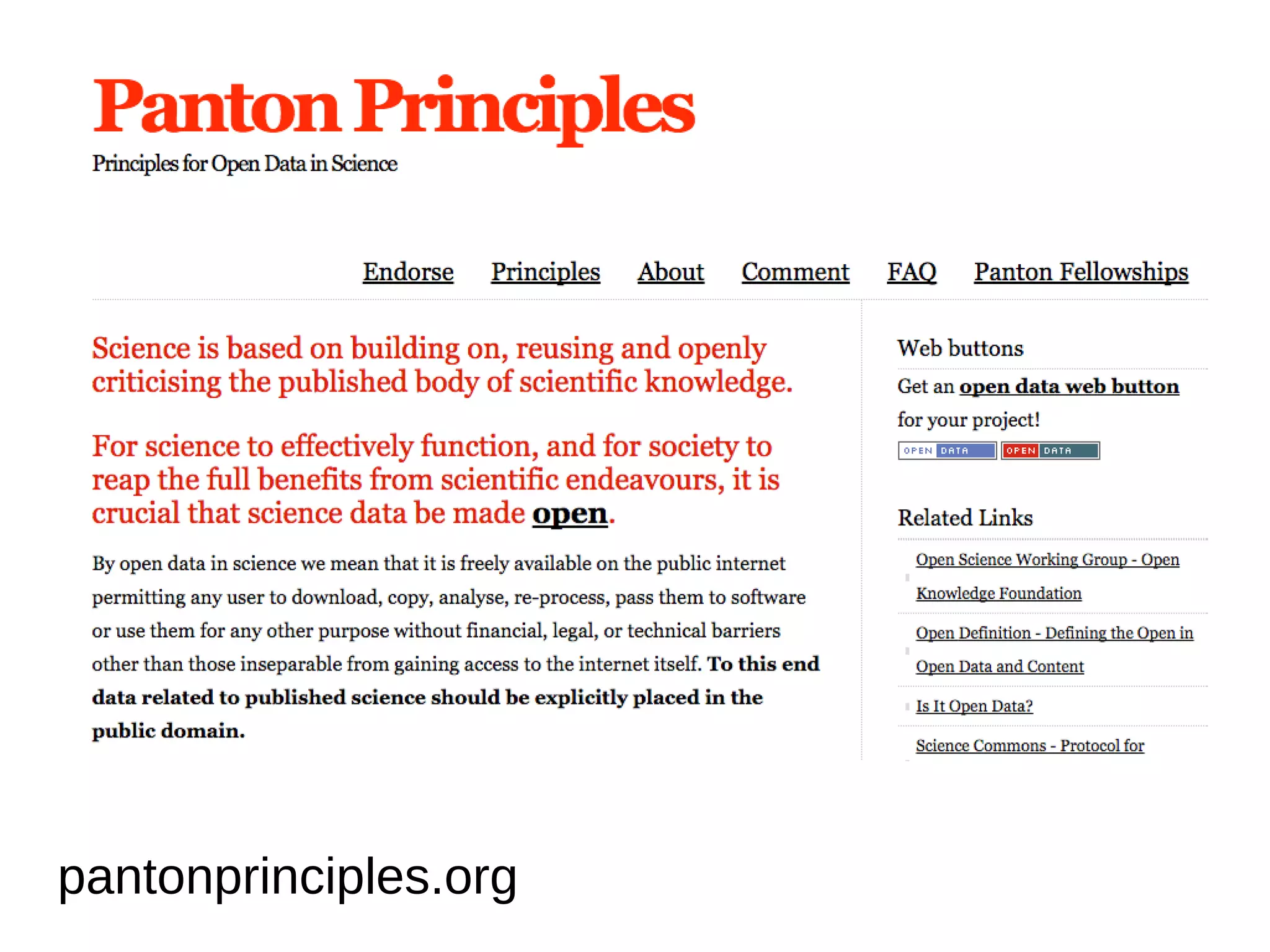 Panton Principles
Principles for Open Data in Science

Endorse Principles About Comment FAQ Panton Fellowships

Science is based on building on, reusing and openly criticising the published body of scientific knowledge.

For science to effectively function, and for society to reap the full benefits from scientific endeavours, it is crucial that science data be made open.

By open data in science we mean that it is freely available on the public internet permitting any user to download, copy, analyse, re-process, pass them to software or use them for any other purpose without financial, legal, or technical barriers other than those inseparable from gaining access to the internet itself. To this end data related to published science should be explicitly placed in the public domain.

Web buttons

Get an open data web button for your project!

OPEN DATA OPEN DATA

Related Links

Open Science Working Group - Open Knowledge Foundation

Open Definition - Defining the Open in Open Data and Content

Is It Open Data?

Science Commons - Protocol for

pantonprinciples.org